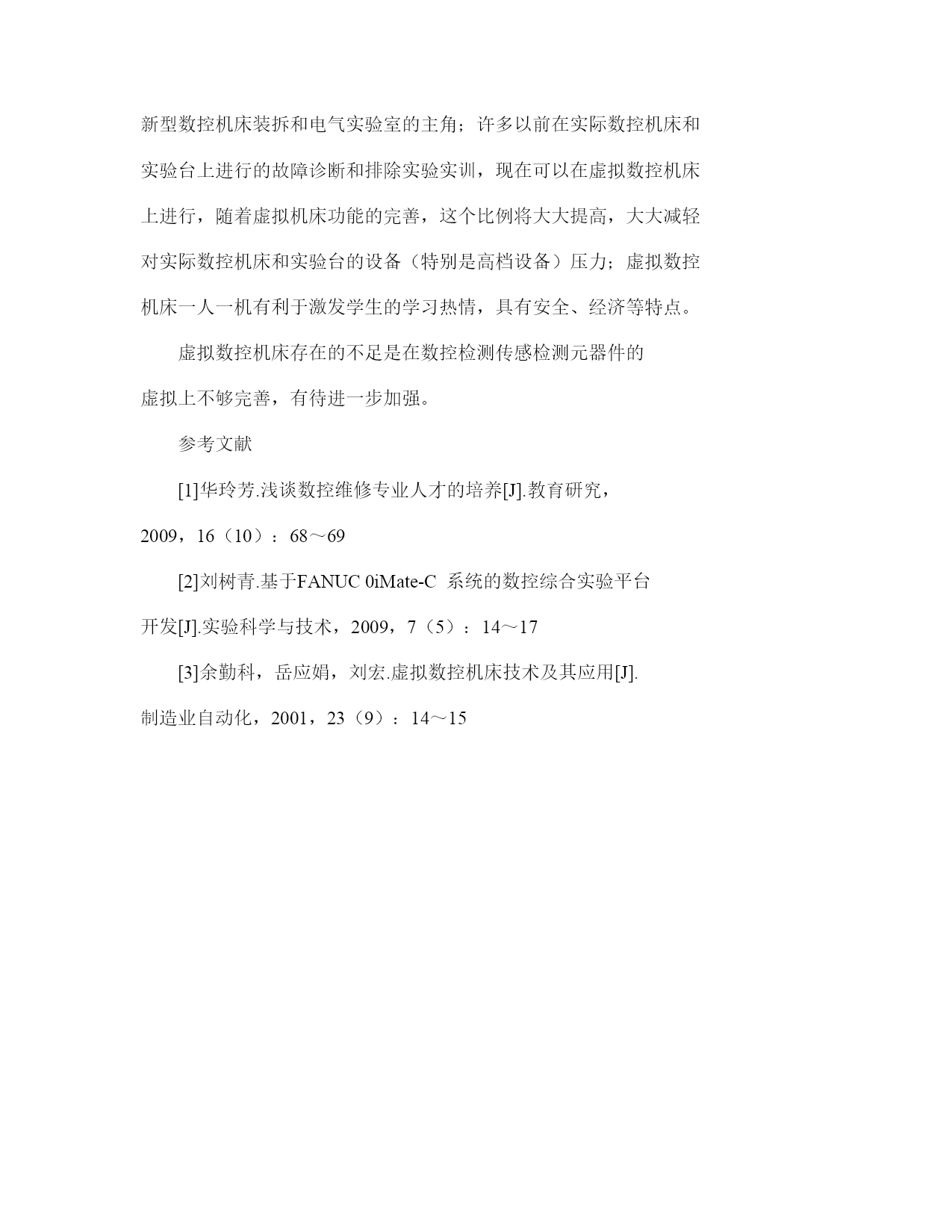 新型数控机床装拆和电气实验室的主角；许多以前在实际数控机床和实验台上进行的故障诊断和排除实验实训，现在可以在虚拟数控机床上进行，随着虚拟机床功能的完善，这个比例将大大提高，大大减轻对实际数控机床和实验台的设备（特别是高档设备）压力；虚拟数控机床一人一机有利于激发学生的学习热情，具有安全、经济等特点。

虚拟数控机床存在的不足是在数控检测传感检测元器件的虚拟上不够完善，有待进一步加强。

参考文献

[1]华玲芳.浅谈数控维修专业人才的培养[J].教育研究，2009，16（10）：68～69

[2]刘树青.基于FANUC 0iMate-C 系统的数控综合实验平台开发[J].实验科学与技术，2009，7（5）：14～17

[3]余勤科，岳应娟，刘宏.虚拟数控机床技术及其应用[J].制造业自动化，2001，23（9）：14～15